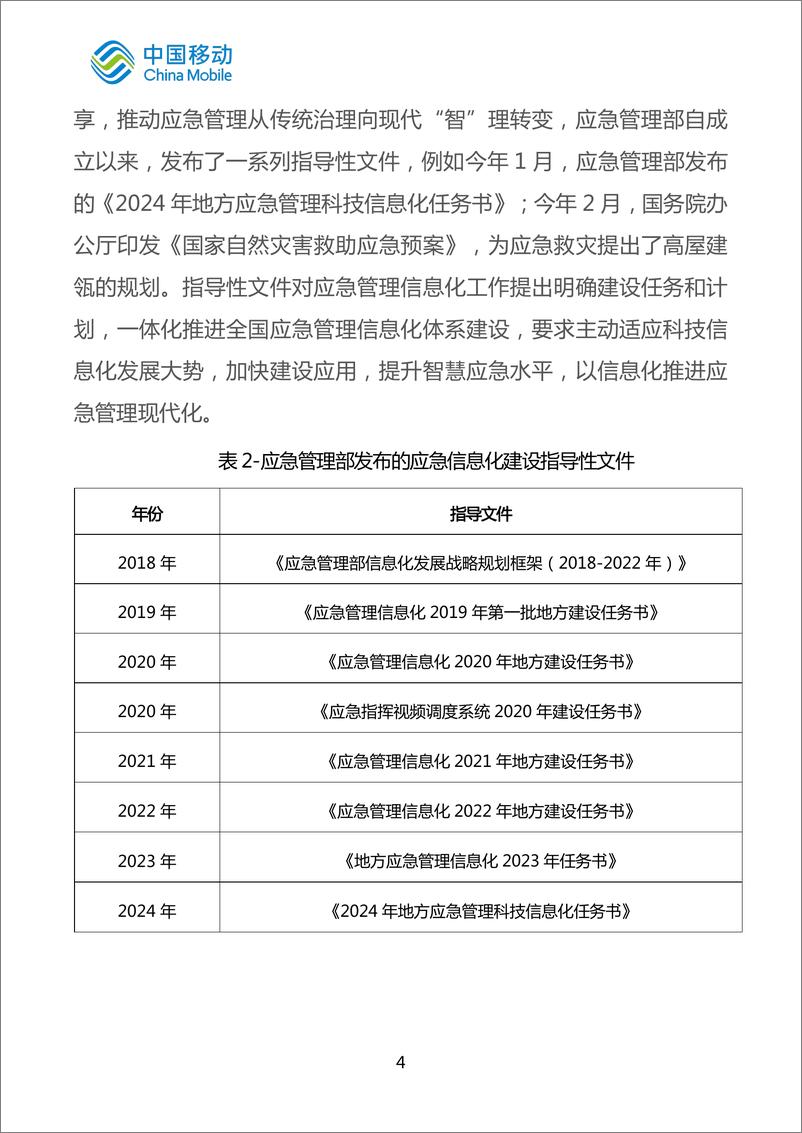 中国移动
China Mobile

享，推动应急管理从传统治理向现代“智”理转变，应急管理部自成立以来，发布了一系列指导性文件，例如今年 1 月，应急管理部发布的《2024 年地方应急管理科技信息化任务书》；今年 2 月，国务院办公厅印发《国家自然灾害救助应急预案》，为应急救灾提出了高屋建瓴的规划。指导性文件对应急管理信息化工作提出明确建设任务和计划，一体化推进全国应急管理信息化体系建设，要求主动适应科技信息化发展大势，加快建设应用，提升智慧应急水平，以信息化推进应急管理现代化。

表 2-应急管理部发布的应急信息化建设指导性文件

| 年份 | 指导文件 |
|---|---|
| 2018 年 | 《应急管理部信息化发展战略规划框架（2018-2022 年）》 |
| 2019 年 | 《应急管理信息化 2019 年第一批地方建设任务书》 |
| 2020 年 | 《应急管理信息化 2020 年地方建设任务书》 |
| 2020 年 | 《应急指挥视频调度系统 2020 年建设任务书》 |
| 2021 年 | 《应急管理信息化 2021 年地方建设任务书》 |
| 2022 年 | 《应急管理信息化 2022 年地方建设任务书》 |
| 2023 年 | 《地方应急管理信息化 2023 年任务书》 |
| 2024 年 | 《2024 年地方应急管理科技信息化任务书》 |

4